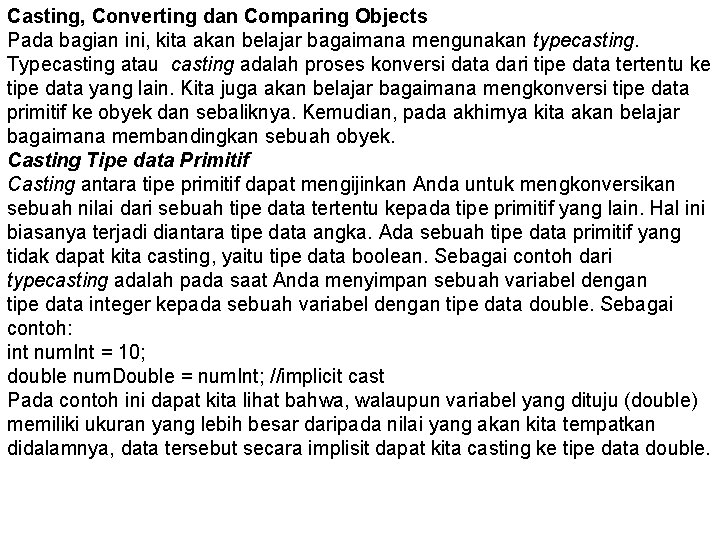 Casting, Converting dan Comparing Objects
Pada bagian ini, kita akan belajar bagaimana mengunakan typecasting. Typecasting atau casting adalah proses konversi data dari tipe data tertentu ke tipe data yang lain. Kita juga akan belajar bagaimana mengkonversi tipe data primitif ke obyek dan sebaliknya. Kemudian, pada akhirnya kita akan belajar bagaimana membandingkan sebuah obyek.
Casting Tipe data Primitif
Casting antara tipe primitif dapat mengijinkan Anda untuk mengkonversikan sebuah nilai dari sebuah tipe data tertentu kepada tipe primitif yang lain. Hal ini biasanya terjadi diantara tipe data angka. Ada sebuah tipe data primitif yang tidak dapat kita casting, yaitu tipe data boolean. Sebagai contoh dari typecasting adalah pada saat Anda menyimpan sebuah variabel dengan tipe data integer kepada sebuah variabel dengan tipe data double. Sebagai contoh:
int numInt = 10;
double numDouble = numInt; //implicit cast
Pada contoh ini dapat kita lihat bahwa, walaupun variabel yang dituju (double) memiliki ukuran yang lebih besar daripada nilai yang akan kita tempatkan didalamnya, data tersebut secara implisit dapat kita casting ke tipe data double.